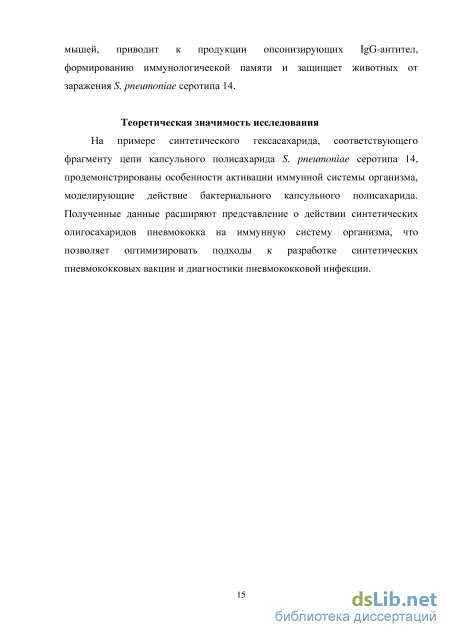 мышей, приводит к продукции опсонизирующих IgG-антител, формированию иммунологической памяти и защищает животных от заражения S. pneumoniae серотипа 14.

Теоретическая значимость исследования

На примере синтетического гексасахарида, соответствующего фрагменту цепи капсульного полисахарида S. pneumoniae серотипа 14, продемонстрированы особенности активации иммунной системы организма, моделирующие действие бактериального капсульного полисахарида. Полученные данные расширяют представление о действии синтетических олигосахаридов пневмококка на иммунную систему организма, что позволяет оптимизировать подходы к разработке синтетических пневмококковых вакцин и диагностики пневмококковой инфекции.

15

dsLib.net
библиотека диссертаций